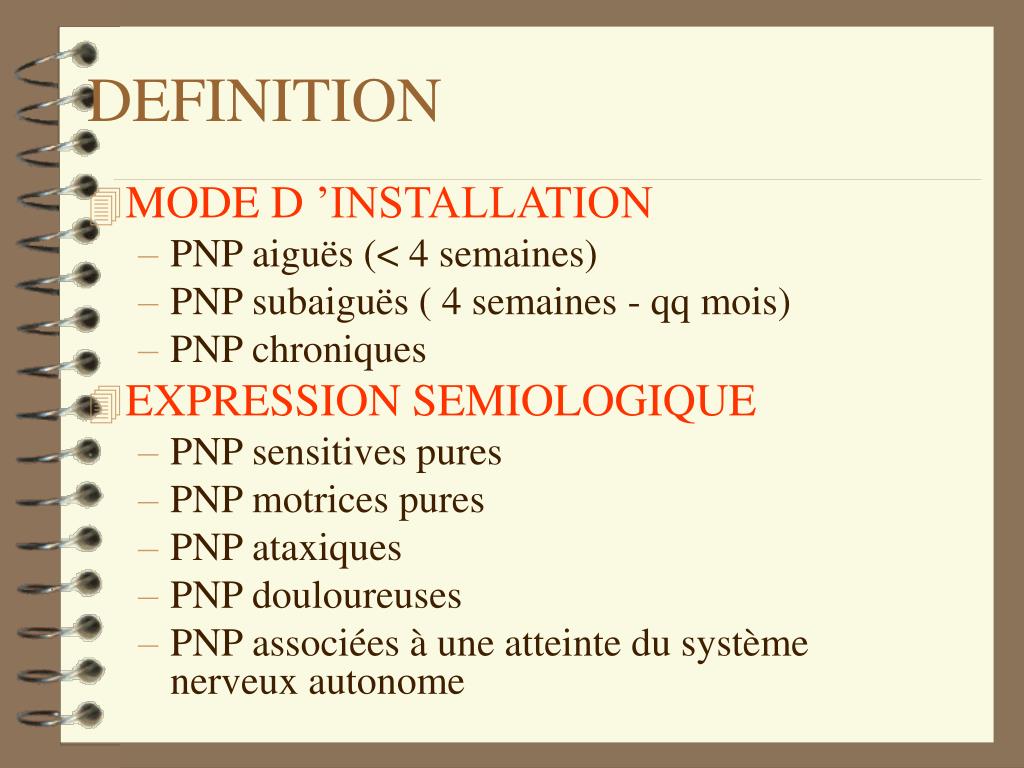 DEFINITION

MODE D ’INSTALLATION
– PNP aiguës (< 4 semaines)
– PNP subaiguës ( 4 semaines - qq mois)
– PNP chroniques

EXPRESSION SEMIOLOGIQUE
– PNP sensitives pures
– PNP motrices pures
– PNP ataxiques
– PNP douloureuses
– PNP associées à une atteinte du système nerveux autonome